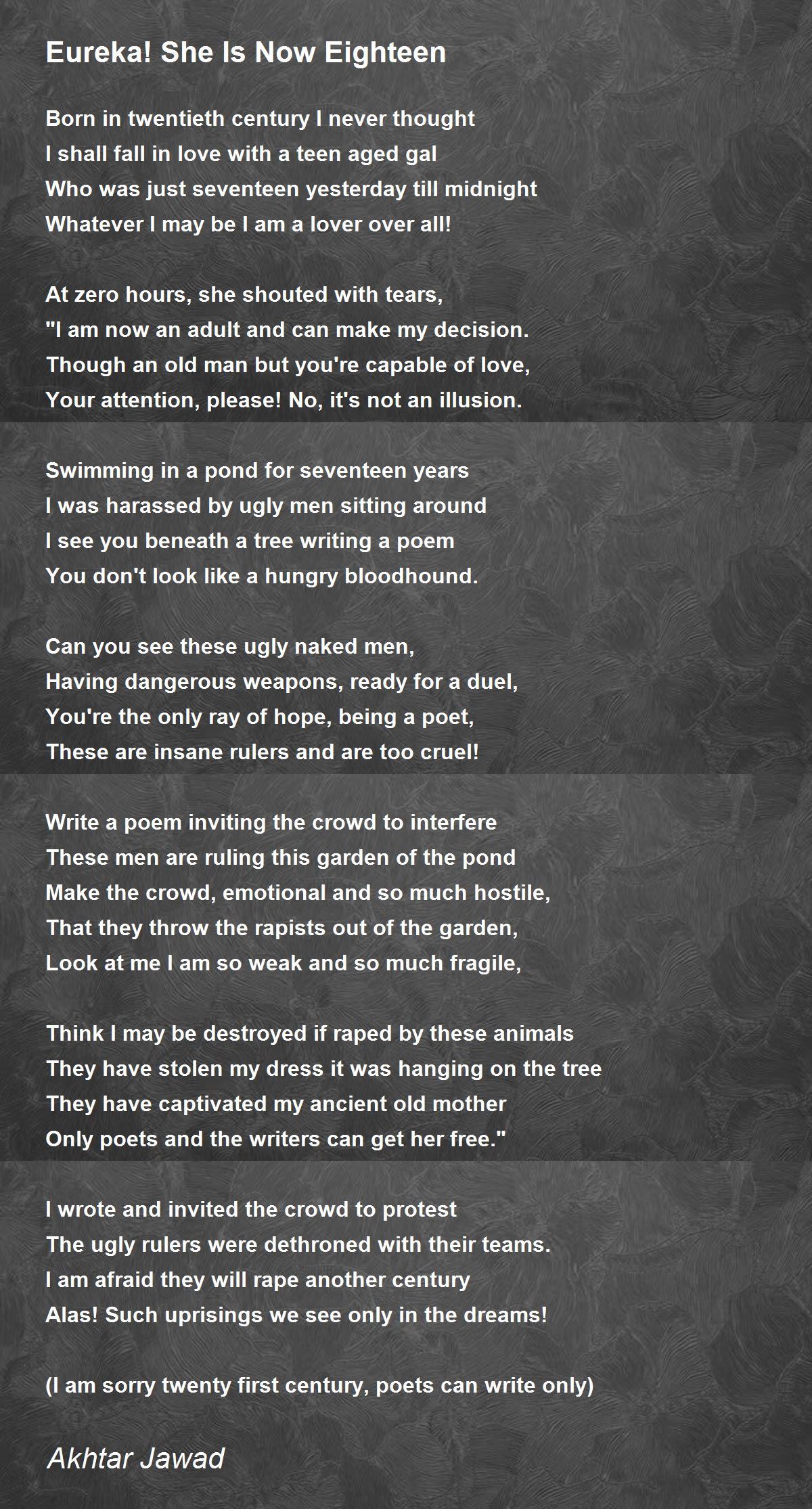 Eureka! She Is Now Eighteen

Born in twentieth century I never thought
I shall fall in love with a teen aged gal
Who was just seventeen yesterday till midnight
Whatever I may be I am a lover over all!

At zero hours, she shouted with tears,
"I am now an adult and can make my decision.
Though an old man but you're capable of love,
Your attention, please! No, it's not an illusion.

Swimming in a pond for seventeen years
I was harassed by ugly men sitting around
I see you beneath a tree writing a poem
You don't look like a hungry bloodhound.

Can you see these ugly naked men,
Having dangerous weapons, ready for a duel,
You're the only ray of hope, being a poet,
These are insane rulers and are too cruel!

Write a poem inviting the crowd to interfere
These men are ruling this garden of the pond
Make the crowd, emotional and so much hostile,
That they throw the rapists out of the garden,
Look at me I am so weak and so much fragile,

Think I may be destroyed if raped by these animals
They have stolen my dress it was hanging on the tree
They have captivated my ancient old mother
Only poets and the writers can get her free."

I wrote and invited the crowd to protest
The ugly rulers were dethroned with their teams.
I am afraid they will rape another century
Alas! Such uprisings we see only in the dreams!

(I am sorry twenty first century, poets can write only)

Akhtar Jawad